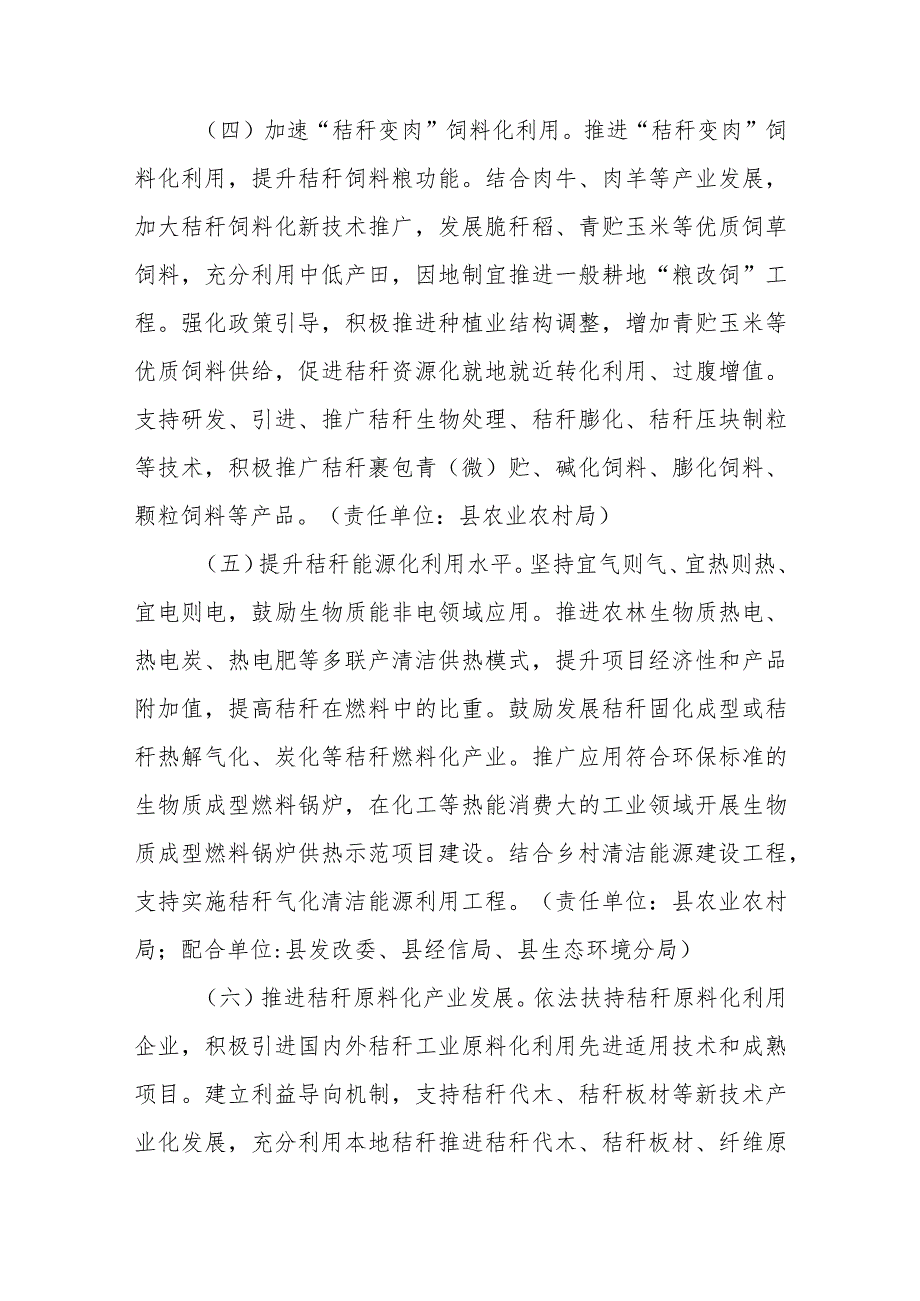 （四）加速“秸秆变肉”饲料化利用。推进“秸秆变肉”饲料化利用，提升秸秆饲料粮功能。结合肉牛、肉羊等产业发展，加大秸秆饲料化新技术推广，发展脆秆稻、青贮玉米等优质饲草饲料，充分利用中低产田，因地制宜推进一般耕地“粮改饲”工程。强化政策引导，积极推进种植业结构调整，增加青贮玉米等优质饲料供给，促进秸秆资源化就地就近转化利用、过腹增值。支持研发、引进、推广秸秆生物处理、秸秆膨化、秸秆压块制粒等技术，积极推广秸秆裹包青（微）贮、碱化饲料、膨化饲料、颗粒饲料等产品。（责任单位：县农业农村局）

（五）提升秸秆能源化利用水平。坚持宜气则气、宜热则热、宜电则电，鼓励生物质能非电领域应用。推进农林生物质热电、热电炭、热电肥等多联产清洁供热模式，提升项目经济性和产品附加值，提高秸秆在燃料中的比重。鼓励发展秸秆固化成型或秸秆热解气化、炭化等秸秆燃料化产业。推广应用符合环保标准的生物质成型燃料锅炉，在化工等热能消费大的工业领域开展生物质成型燃料锅炉供热示范项目建设。结合乡村清洁能源建设工程，支持实施秸秆气化清洁能源利用工程。（责任单位：县农业农村局；配合单位:县发改委、县经信局、县生态环境分局）

（六）推进秸秆原料化产业发展。依法扶持秸秆原料化利用企业，积极引进国内外秸秆工业原料化利用先进适用技术和成熟项目。建立利益导向机制，支持秸秆代木、秸秆板材等新技术产业化发展，充分利用本地秸秆推进秸秆代木、秸秆板材、纤维原